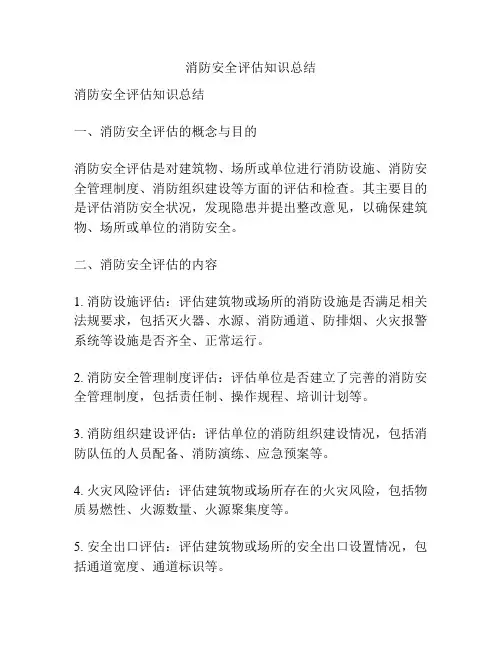 消防安全评估知识总结

消防安全评估知识总结

一、消防安全评估的概念与目的

消防安全评估是对建筑物、场所或单位进行消防设施、消防安全管理制度、消防组织建设等方面的评估和检查。其主要目的是评估消防安全状况，发现隐患并提出整改意见，以确保建筑物、场所或单位的消防安全。

二、消防安全评估的内容

1. 消防设施评估：评估建筑物或场所的消防设施是否满足相关法规要求，包括灭火器、水源、消防通道、防排烟、火灾报警系统等设施是否齐全、正常运行。

2. 消防安全管理制度评估：评估单位是否建立了完善的消防安全管理制度，包括责任制、操作规程、培训计划等。

3. 消防组织建设评估：评估单位的消防组织建设情况，包括消防队伍的人员配备、消防演练、应急预案等。

4. 火灾风险评估：评估建筑物或场所存在的火灾风险，包括物质易燃性、火源数量、火源聚集度等。

5. 安全出口评估：评估建筑物或场所的安全出口设置情况，包括通道宽度、通道标识等。